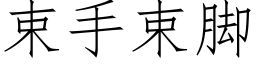 束手束脚